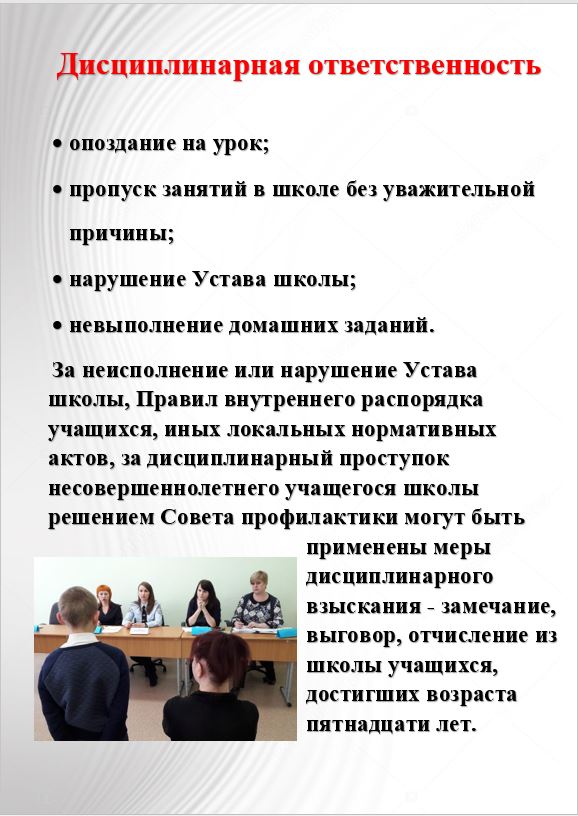 Дисциплинарная ответственность

• опоздание на урок;

• пропуск занятий в школе без уважительной причины;

• нарушение Устава школы;

• невыполнение домашних заданий.

За неисполнение или нарушение Устава школы, Правил внутреннего распорядка учащихся, иных локальных нормативных актов, за дисциплинарный проступок несовершеннолетнего учащегося школы решением Совета профилактики могут быть применены меры дисциплинарного взыскания - замечание, выговор, отчисление из школы учащихся, достигших возраста пятнадцати лет.